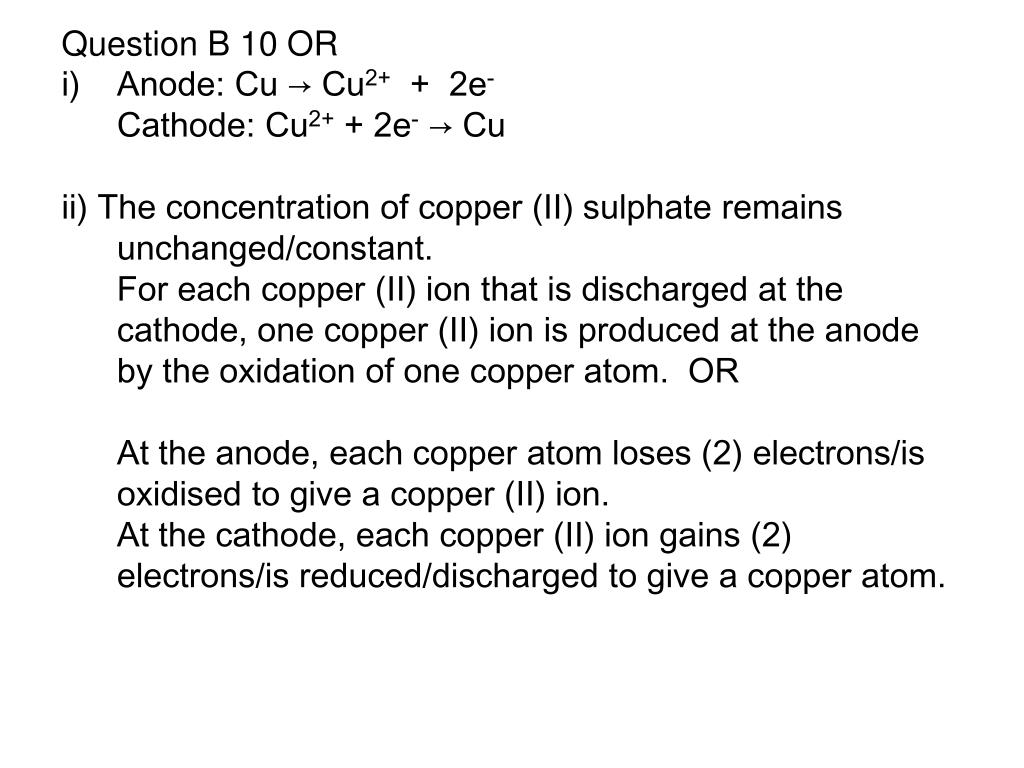 Question B 10 OR

i) Anode: $Cu \rightarrow Cu^{2+} + 2e^-$

Cathode: $Cu^{2+} + 2e^- \rightarrow Cu$

ii) The concentration of copper (II) sulphate remains unchanged/constant.

For each copper (II) ion that is discharged at the cathode, one copper (II) ion is produced at the anode by the oxidation of one copper atom. OR

At the anode, each copper atom loses (2) electrons/is oxidised to give a copper (II) ion.

At the cathode, each copper (II) ion gains (2) electrons/is reduced/discharged to give a copper atom.